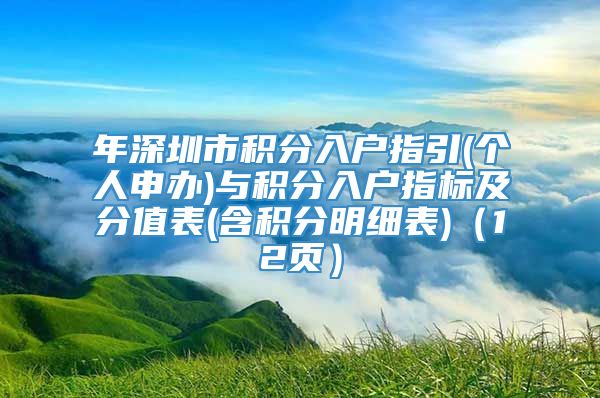 年深圳市积分入户指引(个人申办)与积分入户指标及分值表(含积分明细表)（12页）